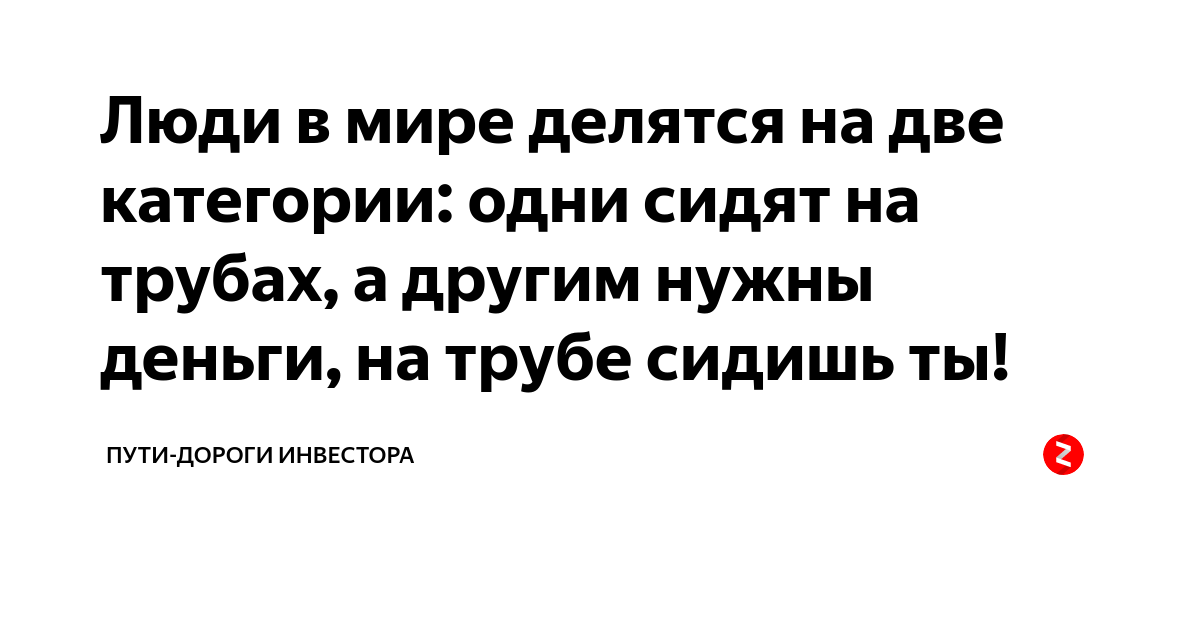 Люди в мире делятся на две категории: одни сидят на трубах, а другим нужны деньги, на трубе сидишь ты!

ПУТИ-ДОРОГИ ИНВЕСТОРА